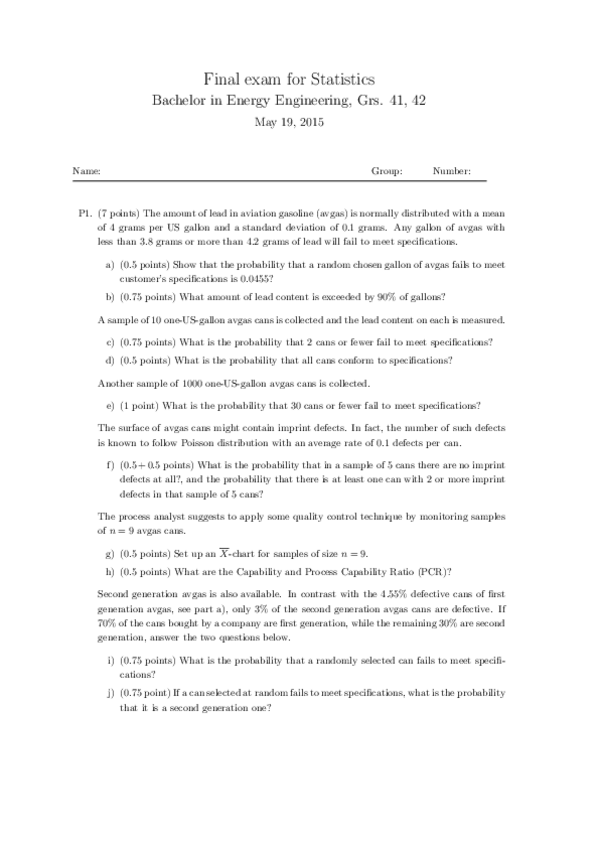 Final exam for Statistics
Bachelor in Energy Engineering, Grs. 41, 42
May 19, 2015

Name: Group: Number:

P1. (7 points) The amount of lead in aviation gasoline (avgas) is normally distributed with a mean of 4 grams per US gallon and a standard deviation of 0.1 grams. Any gallon of avgas with less than 3.8 grams or more than 4.2 grams of lead will fail to meet specifications.

a) (0.5 points) Show that the probability that a random chosen gallon of avgas fails to meet customer's specifications is 0.0455?

b) (0.75 points) What amount of lead content is exceeded by 90% of gallons?

A sample of 10 one-US-gallon avgas cans is collected and the lead content on each is measured.

c) (0.75 points) What is the probability that 2 cans or fewer fail to meet specifications?

d) (0.5 points) What is the probability that all cans conform to specifications?

Another sample of 1000 one-US-gallon avgas cans is collected.

e) (1 point) What is the probability that 30 cans or fewer fail to meet specifications?

The surface of avgas cans might contain imprint defects. In fact, the number of such defects is known to follow Poisson distribution with an average rate of 0.1 defects per can.

f) (0.5+0.5 points) What is the probability that in a sample of 5 cans there are no imprint defects at all?, and the probability that there is at least one can with 2 or more imprint defects in that sample of 5 cans?

The process analyst suggests to apply some quality control technique by monitoring samples of $n = 9$ avgas cans.

g) (0.5 points) Set up an $\overline{X}$-chart for samples of size $n = 9$.

h) (0.5 points) What are the Capability and Process Capability Ratio (PCR)?

Second generation avgas is also available. In contrast with the 4.55% defective cans of first generation avgas, see part a), only 3% of the second generation avgas cans are defective. If 70% of the cans bought by a company are first generation, while the remaining 30% are second generation, answer the two questions below.

i) (0.75 points) What is the probability that a randomly selected can fails to meet specifications?

j) (0.75 point) If a can selected at random fails to meet specifications, what is the probability that it is a second generation one?